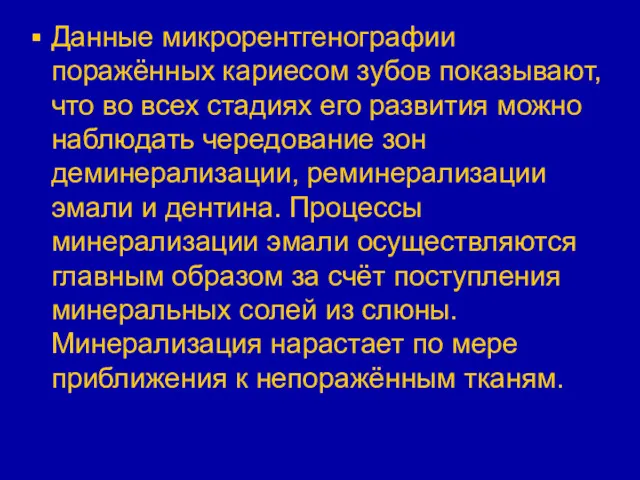 ▪ Данные микрорентгенографии поражённых кариесом зубов показывают, что во всех стадиях его развития можно наблюдать чередование зон деминерализации, реминерализации эмали и дентина. Процессы минерализации эмали осуществляются главным образом за счёт поступления минеральных солей из слюны. Минерализация нарастает по мере приближения к непоражённым тканям.